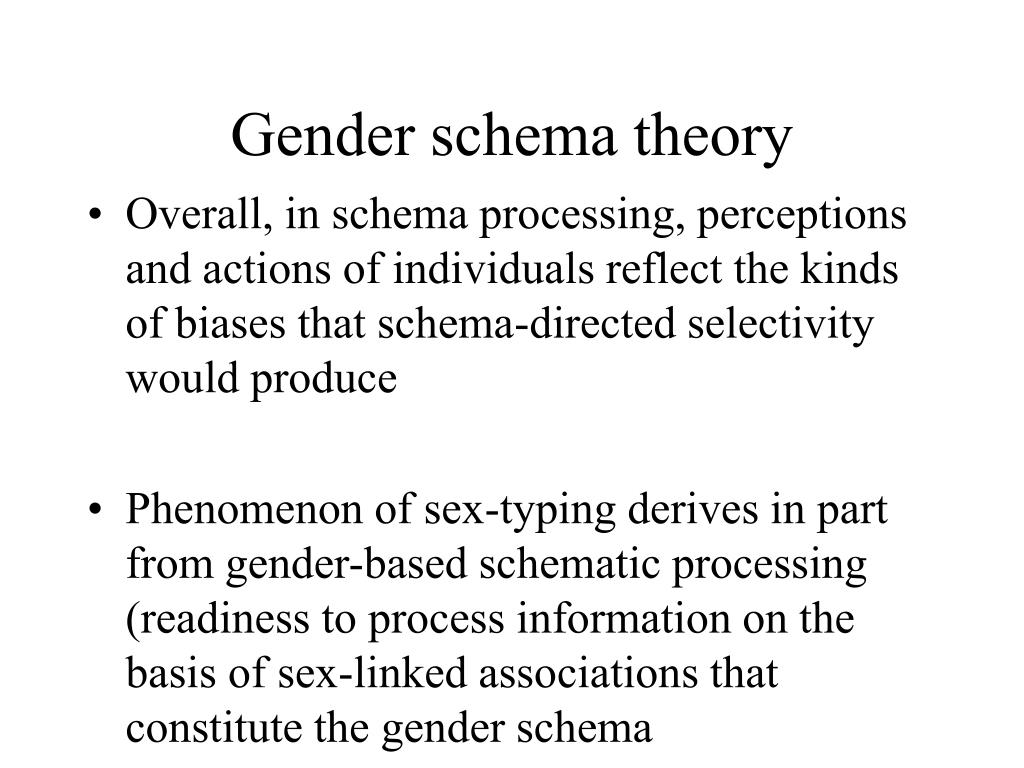 Gender schema theory

• Overall, in schema processing, perceptions and actions of individuals reflect the kinds of biases that schema-directed selectivity would produce

• Phenomenon of sex-typing derives in part from gender-based schematic processing (readiness to process information on the basis of sex-linked associations that constitute the gender schema